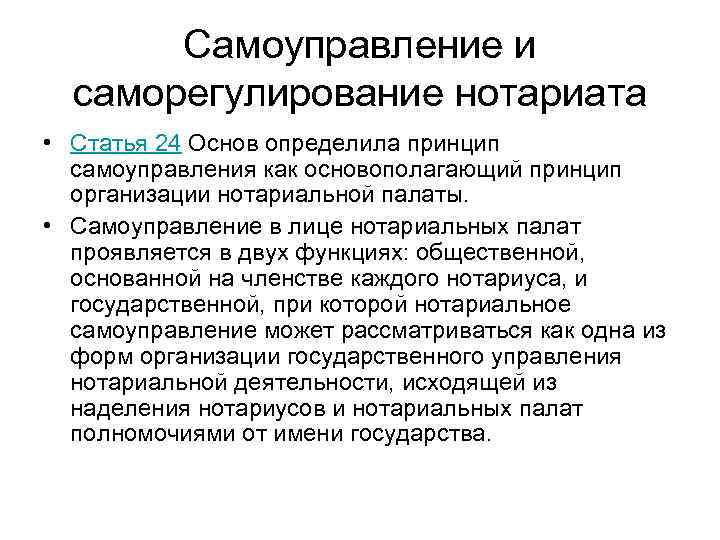 Самоуправление и саморегулирование нотариата

• Статья 24 Основ определила принцип самоуправления как основополагающий принцип организации нотариальной палаты.

• Самоуправление в лице нотариальных палат проявляется в двух функциях: общественной, основанной на членстве каждого нотариуса, и государственной, при которой нотариальное самоуправление может рассматриваться как одна из форм организации государственного управления нотариальной деятельности, исходящей из наделения нотариусов и нотариальных палат полномочиями от имени государства.